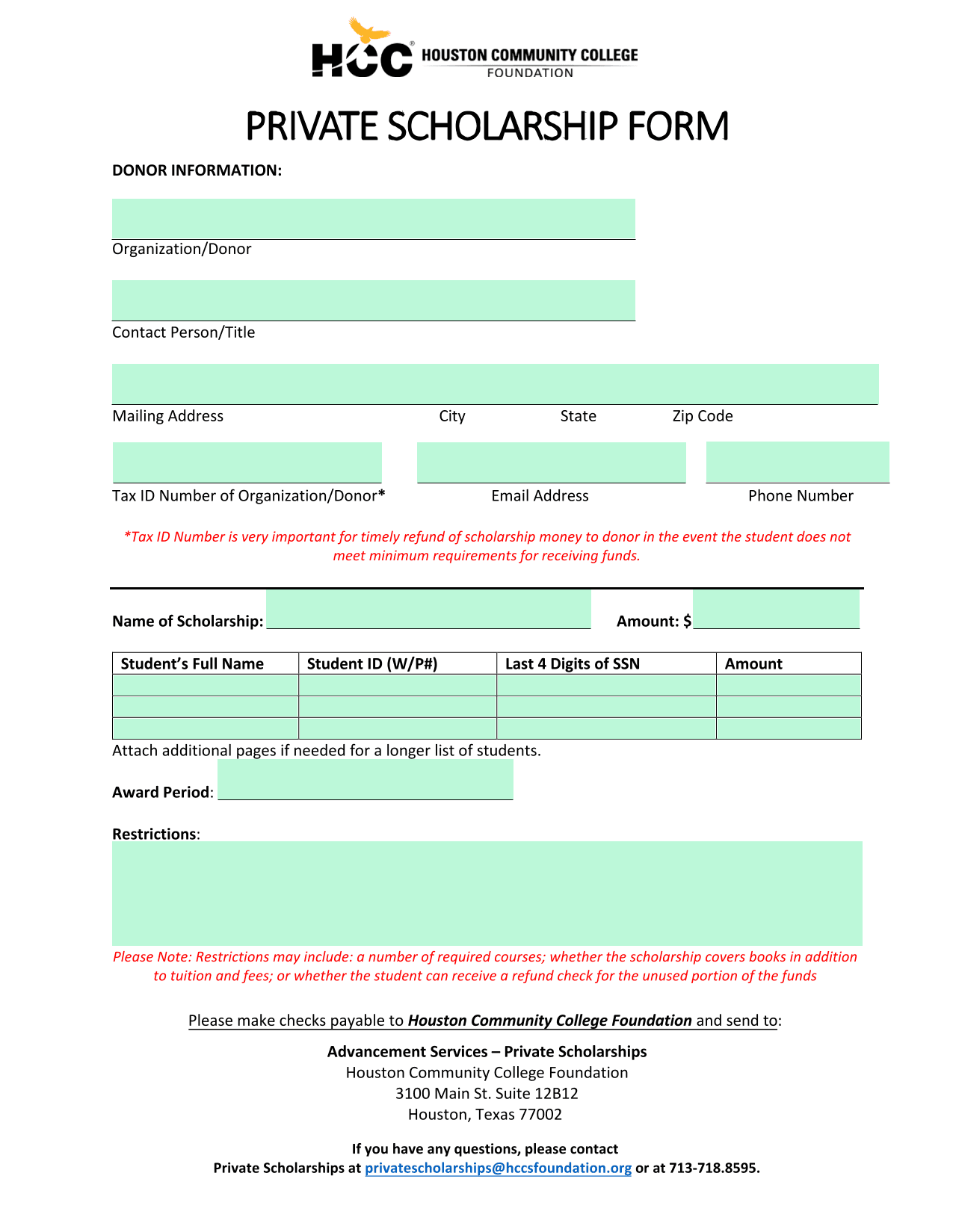 HCC HOUSTON COMMUNITY COLLEGE FOUNDATION

PRIVATE SCHOLARSHIP FORM

DONOR INFORMATION:

Organization/Donor

Contact Person/Title

Mailing Address City State Zip Code

Tax ID Number of Organization/Donor* Email Address Phone Number

*Tax ID Number is very important for timely refund of scholarship money to donor in the event the student does not meet minimum requirements for receiving funds.

Name of Scholarship: Amount: $

| Student's Full Name | Student ID (W/P#) | Last 4 Digits of SSN | Amount |
|---|---|---|---|
| | | | |
| | | | |
| | | | |

Attach additional pages if needed for a longer list of students.

Award Period:

Restrictions:

Please Note: Restrictions may include: a number of required courses; whether the scholarship covers books in addition to tuition and fees; or whether the student can receive a refund check for the unused portion of the funds

Please make checks payable to Houston Community College Foundation and send to:

Advancement Services – Private Scholarships
Houston Community College Foundation
3100 Main St. Suite 12B12
Houston, Texas 77002

If you have any questions, please contact
Private Scholarships at privatescholarships@hccsfoundation.org or at 713-718.8595.